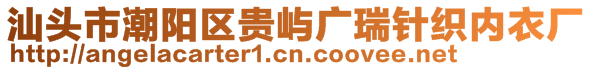 汕头市潮阳区贵屿广瑞针织内衣厂
http://angelacarter1.cn.coovee.net